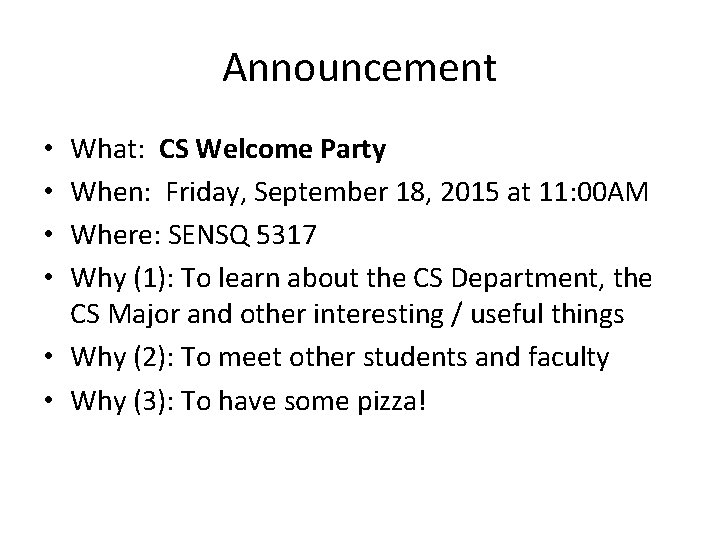 Announcement

• What: CS Welcome Party
• When: Friday, September 18, 2015 at 11:00AM
• Where: SENSQ 5317
• Why (1): To learn about the CS Department, the CS Major and other interesting / useful things
• Why (2): To meet other students and faculty
• Why (3): To have some pizza!